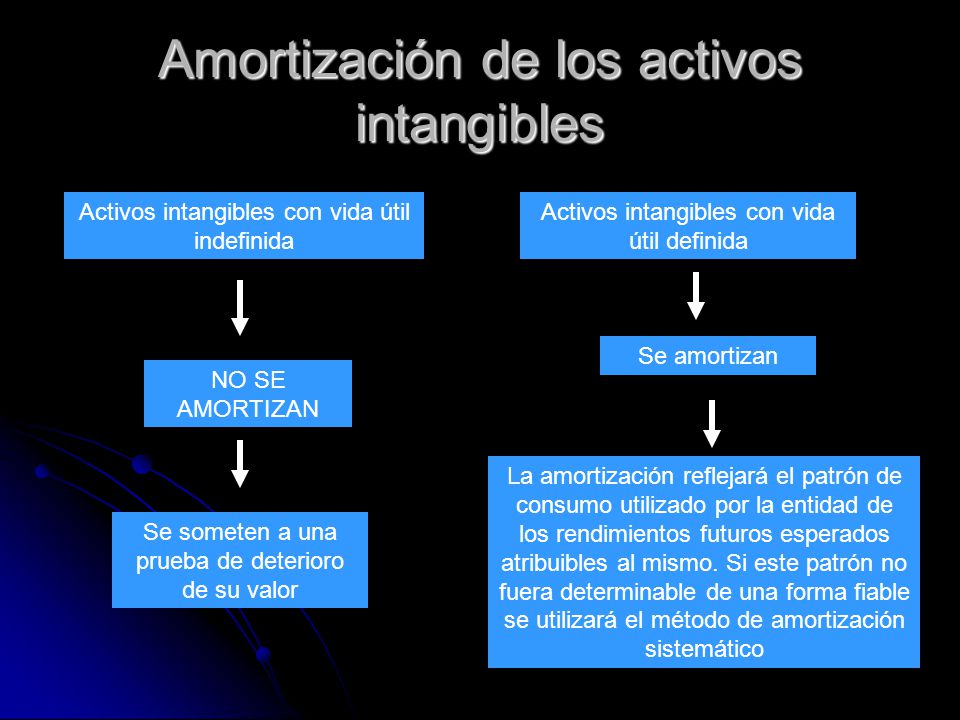 Amortización de los activos intangibles

Activos intangibles con vida útil indefinida

NO SE AMORTIZAN

Se someten a una prueba de deterioro de su valor

Activos intangibles con vida útil definida

Se amortizan

La amortización reflejará el patrón de consumo utilizado por la entidad de los rendimientos futuros esperados atribuibles al mismo. Si este patrón no fuera determinable de una forma fiable se utilizará el método de amortización sistemático